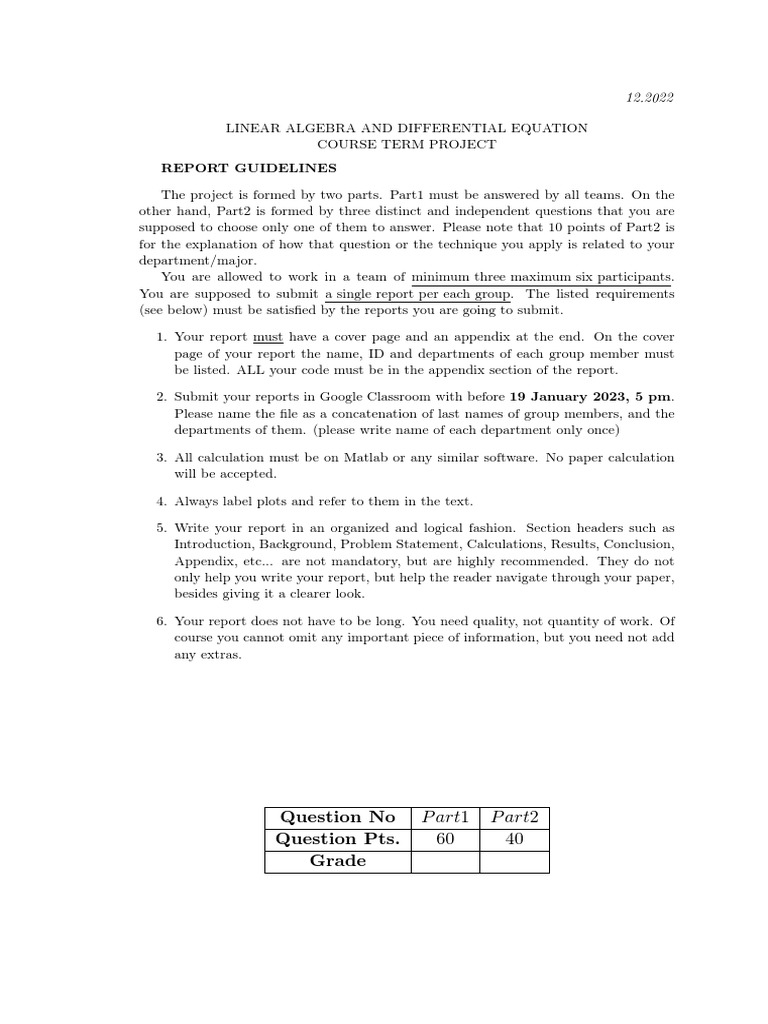 12.2022

LINEAR ALGEBRA AND DIFFERENTIAL EQUATION
COURSE TERM PROJECT

REPORT GUIDELINES

The project is formed by two parts. Part1 must be answered by all teams. On the other hand, Part2 is formed by three distinct and independent questions that you are supposed to choose only one of them to answer. Please note that 10 points of Part2 is for the explanation of how that question or the technique you apply is related to your department/major.

You are allowed to work in a team of minimum three maximum six participants. You are supposed to submit a single report per each group. The listed requirements (see below) must be satisfied by the reports you are going to submit.

1. Your report must have a cover page and an appendix at the end. On the cover page of your report the name, ID and departments of each group member must be listed. ALL your code must be in the appendix section of the report.

2. Submit your reports in Google Classroom with before 19 January 2023, 5 pm. Please name the file as a concatenation of last names of group members, and the departments of them. (please write name of each department only once)

3. All calculation must be on Matlab or any similar software. No paper calculation will be accepted.

4. Always label plots and refer to them in the text.

5. Write your report in an organized and logical fashion. Section headers such as Introduction, Background, Problem Statement, Calculations, Results, Conclusion, Appendix, etc... are not mandatory, but are highly recommended. They do not only help you write your report, but help the reader navigate through your paper, besides giving it a clearer look.

6. Your report does not have to be long. You need quality, not quantity of work. Of course you cannot omit any important piece of information, but you need not add any extras.

| Question No | $Part1$ | $Part2$ |
|---|---|---|
| Question Pts. | 60 | 40 |
| Grade | | |